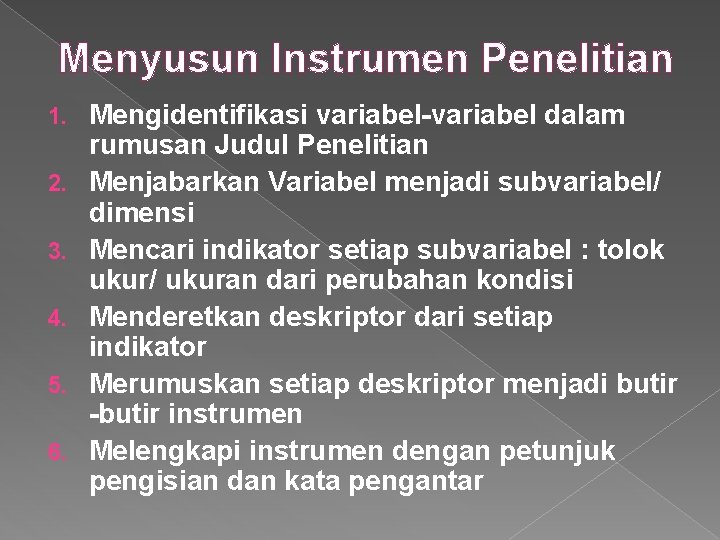 Menyusun Instrumen Penelitian

1. Mengidentifikasi variabel-variabel dalam rumusan Judul Penelitian
2. Menjabarkan Variabel menjadi subvariabel/ dimensi
3. Mencari indikator setiap subvariabel : tolok ukur/ ukuran dari perubahan kondisi
4. Menderetkan deskriptor dari setiap indikator
5. Merumuskan setiap deskriptor menjadi butir -butir instrumen
6. Melengkapi instrumen dengan petunjuk pengisian dan kata pengantar